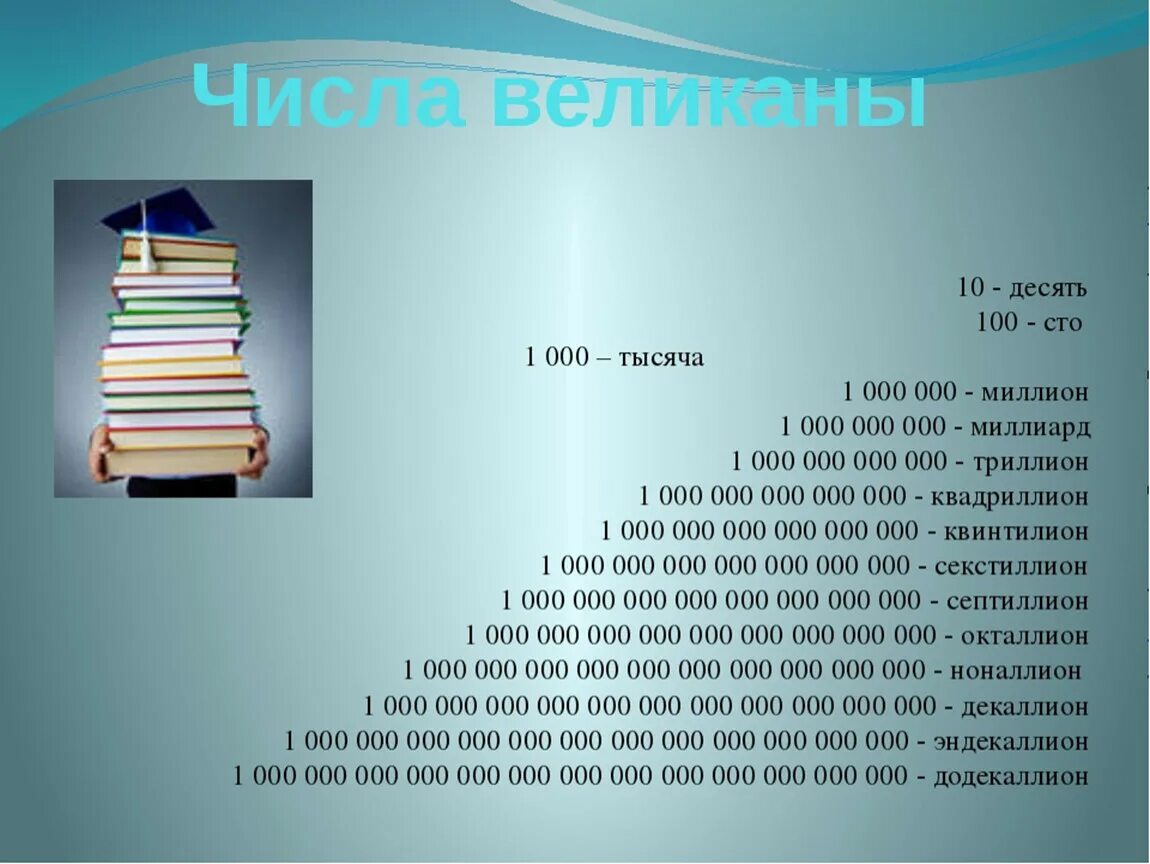 Числа великаны

10 - десять
100 - сто
1 000 – тысяча
1 000 000 - миллион
1 000 000 000 - миллиард
1 000 000 000 000 - триллион
1 000 000 000 000 000 - квадриллион
1 000 000 000 000 000 000 - квинтилион
1 000 000 000 000 000 000 000 - секстиллион
1 000 000 000 000 000 000 000 000 - септиллион
1 000 000 000 000 000 000 000 000 000 - окталлион
1 000 000 000 000 000 000 000 000 000 000 - ноналлион
1 000 000 000 000 000 000 000 000 000 000 000 - декаллион
1 000 000 000 000 000 000 000 000 000 000 000 000 - эндекаллион
1 000 000 000 000 000 000 000 000 000 000 000 000 000 - додекаллион